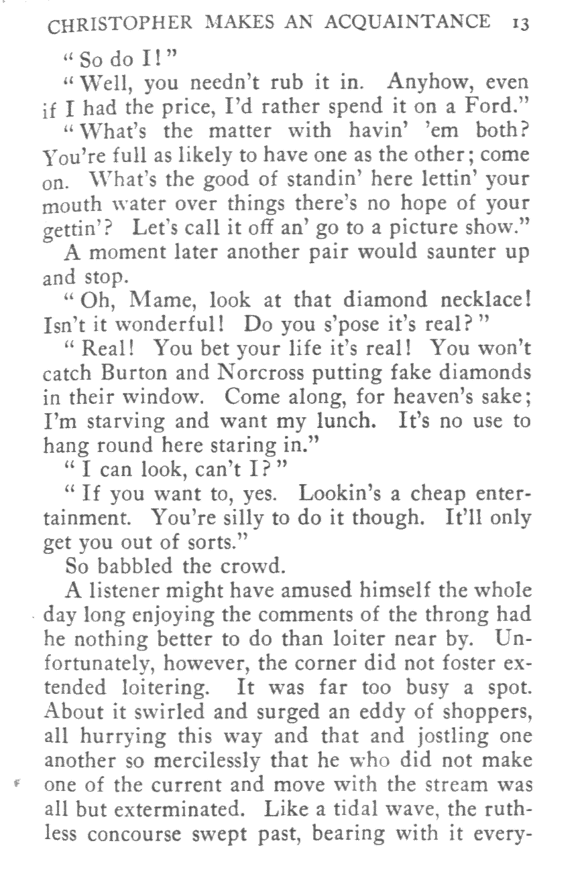 CHRISTOPHER MAKES AN ACQUAINTANCE 13

"So do I!"

"Well, you needn't rub it in. Anyhow, even if I had the price, I'd rather spend it on a Ford."

"What's the matter with havin' 'em both? You're full as likely to have one as the other; come on. What's the good of standin' here lettin' your mouth water over things there's no hope of your gettin'? Let's call it off an' go to a picture show."

A moment later another pair would saunter up and stop.

"Oh, Mame, look at that diamond necklace! Isn't it wonderful! Do you s'pose it's real?"

"Real! You bet your life it's real! You won't catch Burton and Norcross putting fake diamonds in their window. Come along, for heaven's sake; I'm starving and want my lunch. It's no use to hang round here staring in."

"I can look, can't I?"

"If you want to, yes. Lookin's a cheap entertainment. You're silly to do it though. It'll only get you out of sorts."

So babbled the crowd.

A listener might have amused himself the whole day long enjoying the comments of the throng had he nothing better to do than loiter near by. Unfortunately, however, the corner did not foster extended loitering. It was far too busy a spot. About it swirled and surged an eddy of shoppers, all hurrying this way and that and jostling one another so mercilessly that he who did not make one of the current and move with the stream was all but exterminated. Like a tidal wave, the ruthless concourse swept past, bearing with it every-